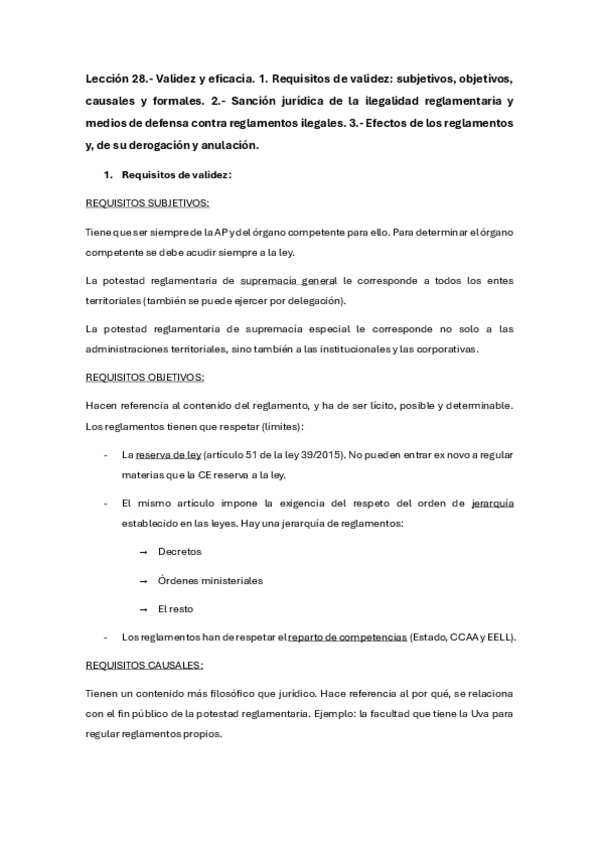 Lección 28.- Validez y eficacia. 1. Requisitos de validez: subjetivos, objetivos, causales y formales. 2.- Sanción jurídica de la ilegalidad reglamentaria y medios de defensa contra reglamentos ilegales. 3.- Efectos de los reglamentos y, de su derogación y anulación.

1. Requisitos de validez:

REQUISITOS SUBJETIVOS:

Tiene que ser siempre de la AP y del órgano competente para ello. Para determinar el órgano competente se debe acudir siempre a la ley.

La potestad reglamentaria de supremacía general le corresponde a todos los entes territoriales (también se puede ejercer por delegación).

La potestad reglamentaria de supremacía especial le corresponde no solo a las administraciones territoriales, sino también a las institucionales y las corporativas.

REQUISITOS OBJETIVOS:

Hacen referencia al contenido del reglamento, y ha de ser lícito, posible y determinable. Los reglamentos tienen que respetar (límites):

- La reserva de ley (artículo 51 de la ley 39/2015). No pueden entrar ex novo a regular materias que la CE reserva a la ley.

- El mismo artículo impone la exigencia del respeto del orden de jerarquía establecido en las leyes. Hay una jerarquía de reglamentos:

→ Decretos

→ Órdenes ministeriales

→ El resto

- Los reglamentos han de respetar el reparto de competencias (Estado, CCAA y EELL).

REQUISITOS CAUSALES:

Tienen un contenido más filosófico que jurídico. Hace referencia al por qué, se relaciona con el fin público de la potestad reglamentaria. Ejemplo: la facultad que tiene la Uva para regular reglamentos propios.